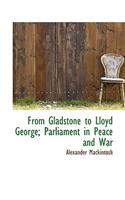 From Gladstone to Lloyd George; Parliament in Peace and War

Alexander Mackintosh